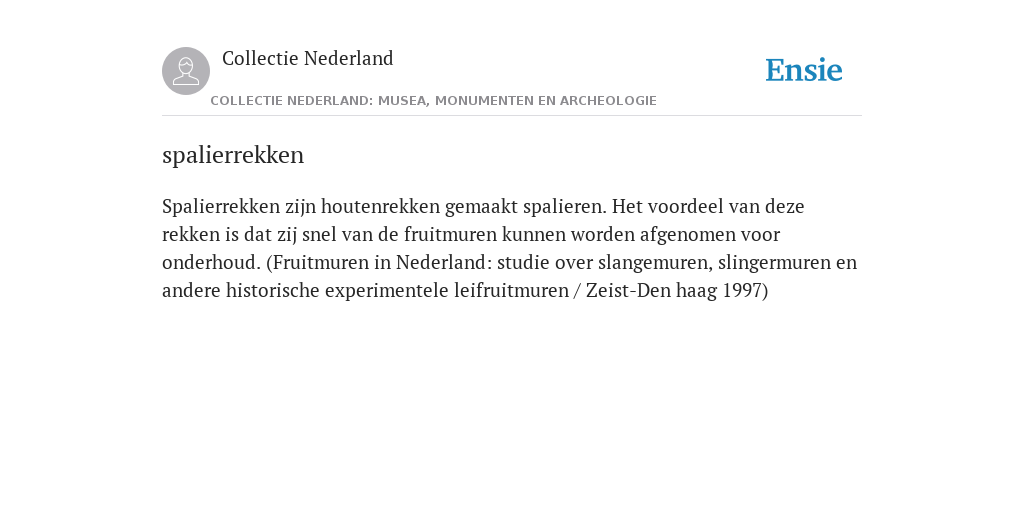 Collectie Nederland

Ensie

COLLECTIE NEDERLAND: MUSEA, MONUMENTEN EN ARCHEOLOGIE

spalierrekken

Spalierrekken zijn houtenrekken gemaakt spalieren. Het voordeel van deze rekken is dat zij snel van de fruitmuren kunnen worden afgenomen voor onderhoud. (Fruitmuren in Nederland: studie over slangemuren, slingermuren en andere historische experimentele leifruitmuren / Zeist-Den haag 1997)